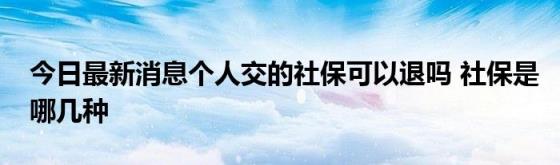 今日最新消息个人交的社保可以退吗 社保是哪几种